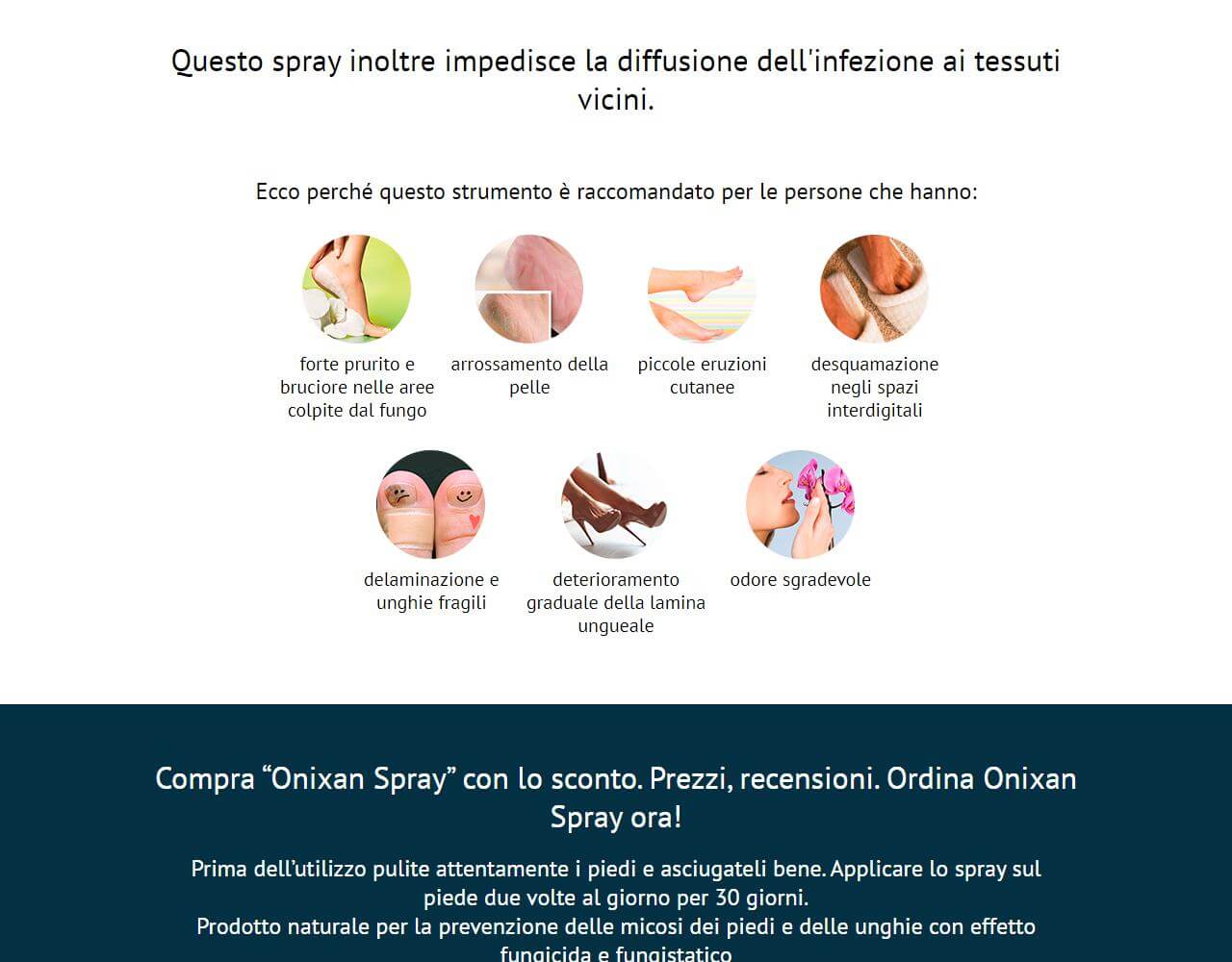 Questo spray inoltre impedisce la diffusione dell'infezione ai tessuti vicini.

Ecco perché questo strumento è raccomandato per le persone che hanno:

forte prurito e bruciore nelle aree colpite dal fungo

arrossamento della pelle

piccole eruzioni cutanee

desquamazione negli spazi interdigitali

delaminazione e unghie fragili

deterioramento graduale della lamina ungueale

odore sgradevole

Compra “Onixan Spray” con lo sconto. Prezzi, recensioni. Ordina Onixan Spray ora!

Prima dell’utilizzo pulite attentamente i piedi e asciugateli bene. Applicare lo spray sul piede due volte al giorno per 30 giorni.
Prodotto naturale per la prevenzione delle micosi dei piedi e delle unghie con effetto fungicida e fungistatico